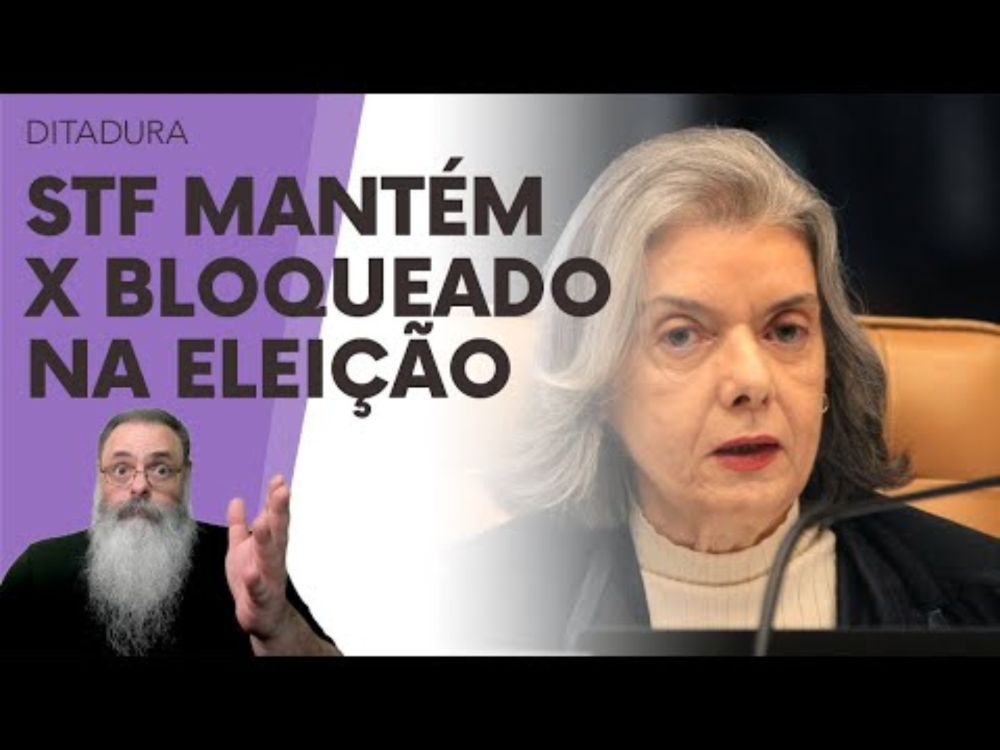 DITADURA

STF MANTÉM X BLOQUEADO NA ELEIÇÃO